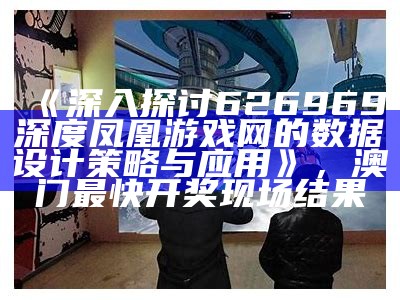 《深入探讨626969深度凤凰游戏网的数据设计策略与应用》，澳门最快开奖现场结果